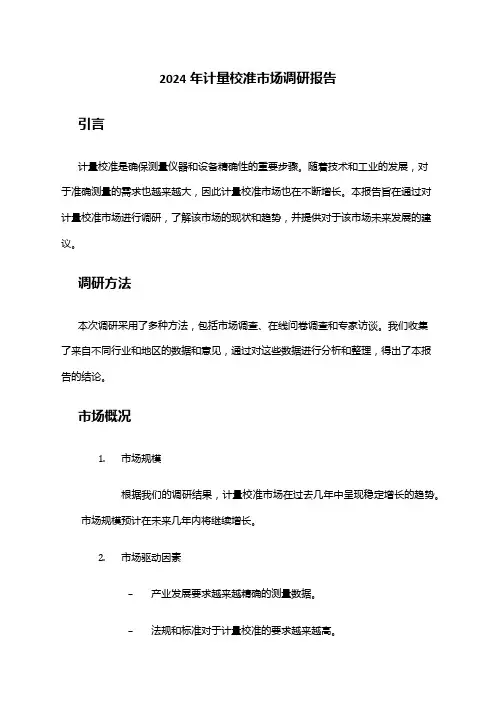 2024 年计量校准市场调研报告

引言

计量校准是确保测量仪器和设备精确性的重要步骤。随着技术和工业的发展，对于准确测量的需求也越来越大，因此计量校准市场也在不断增长。本报告旨在通过对计量校准市场进行调研，了解该市场的现状和趋势，并提供对于该市场未来发展的建议。

调研方法

本次调研采用了多种方法，包括市场调查、在线问卷调查和专家访谈。我们收集了来自不同行业和地区的数据和意见，通过对这些数据进行分析和整理，得出了本报告的结论。

市场概况

1. 市场规模

根据我们的调研结果，计量校准市场在过去几年中呈现稳定增长的趋势。市场规模预计在未来几年内将继续增长。

2. 市场驱动因素

– 产业发展要求越来越精确的测量数据。

– 法规和标准对于计量校准的要求越来越高。